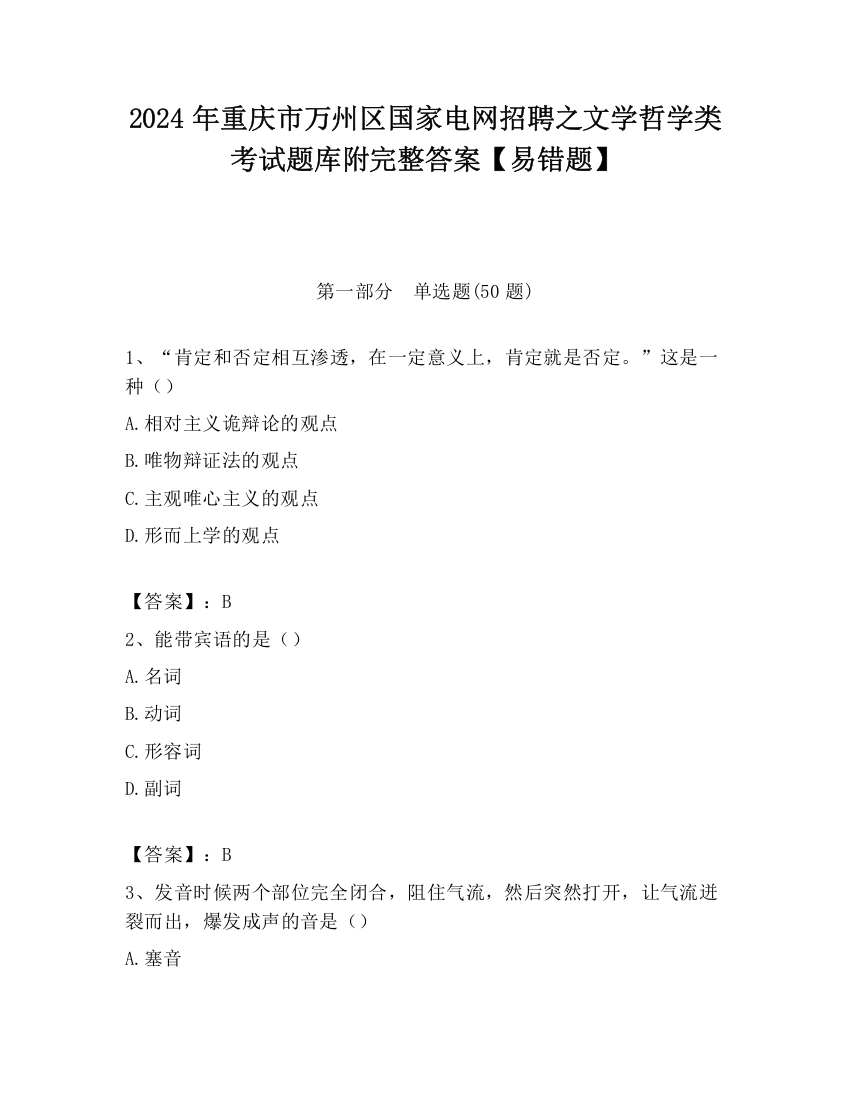 2024 年重庆市万州区国家电网招聘之文学哲学类考试题库附完整答案【易错题】

第一部分 单选题(50 题)

1、“肯定和否定相互渗透，在一定意义上，肯定就是否定。”这是一种（）

A.相对主义诡辩论的观点

B.唯物辩证法的观点

C.主观唯心主义的观点

D.形而上学的观点

【答案】：B

2、能带宾语的是（）

A.名词

B.动词

C.形容词

D.副词

【答案】：B

3、发音时候两个部位完全闭合，阻住气流，然后突然打开，让气流迸裂而出，爆发成声的音是（）

A.塞音